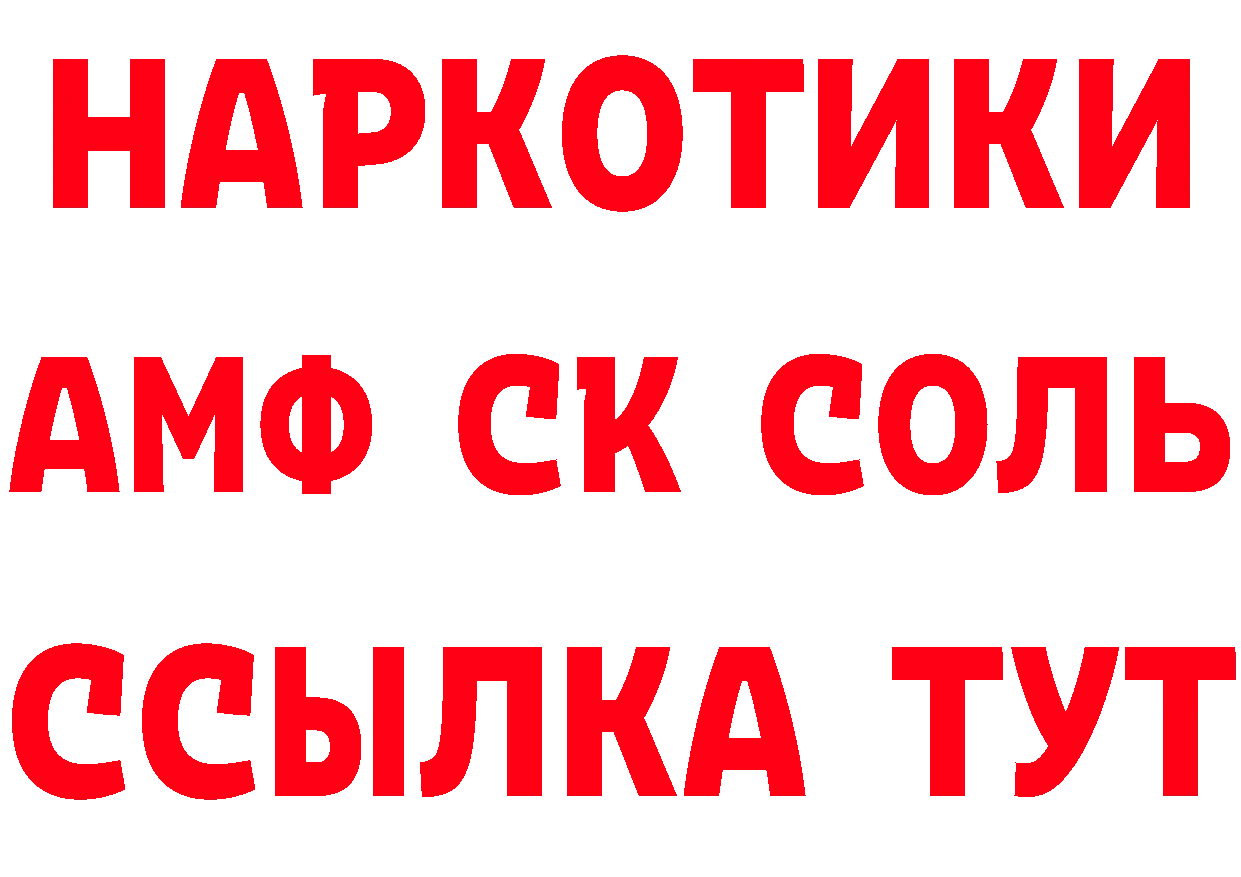 НАРКОТИКИ

АМФ СК СОЛЬ

ССЫЛКА ТУТ